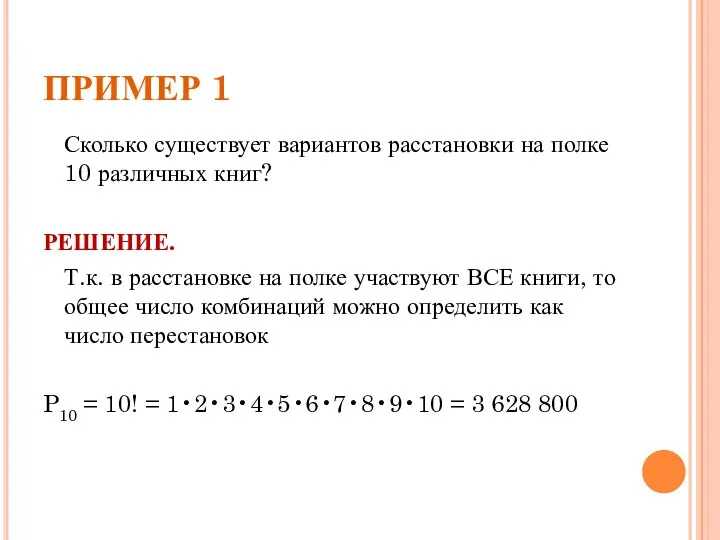 ПРИМЕР 1

Сколько существует вариантов расстановки на полке 10 различных книг?

РЕШЕНИЕ.

Т.к. в расстановке на полке участвуют ВСЕ книги, то общее число комбинаций можно определить как число перестановок

$P_{10} = 10! = 1 \cdot 2 \cdot 3 \cdot 4 \cdot 5 \cdot 6 \cdot 7 \cdot 8 \cdot 9 \cdot 10 = 3\ 628\ 800$